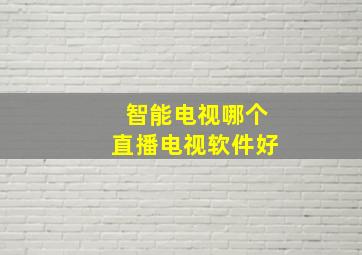 智能电视哪个
直播电视软件好